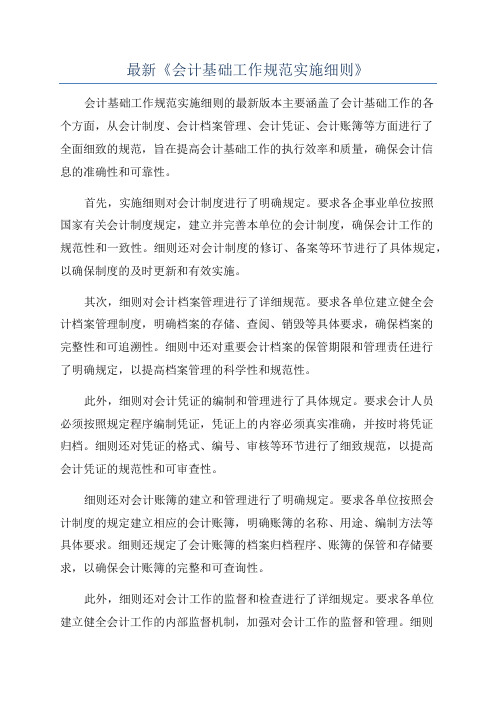 最新《会计基础工作规范实施细则》

会计基础工作规范实施细则的最新版本主要涵盖了会计基础工作的各个方面，从会计制度、会计档案管理、会计凭证、会计账簿等方面进行了全面细致的规范，旨在提高会计基础工作的执行效率和质量，确保会计信息的准确性和可靠性。

首先，实施细则对会计制度进行了明确规定。要求各企事业单位按照国家有关会计制度规定，建立并完善本单位的会计制度，确保会计工作的规范性和一致性。细则还对会计制度的修订、备案等环节进行了具体规定，以确保制度的及时更新和有效实施。

其次，细则对会计档案管理进行了详细规范。要求各单位建立健全会计档案管理制度，明确档案的存储、查阅、销毁等具体要求，确保档案的完整性和可追溯性。细则中还对重要会计档案的保管期限和管理责任进行了明确规定，以提高档案管理的科学性和规范性。

此外，细则对会计凭证的编制和管理进行了具体规定。要求会计人员必须按照规定程序编制凭证，凭证上的内容必须真实准确，并按时将凭证归档。细则还对凭证的格式、编号、审核等环节进行了细致规范，以提高会计凭证的规范性和可审查性。

细则还对会计账簿的建立和管理进行了明确规定。要求各单位按照会计制度的规定建立相应的会计账簿，明确账簿的名称、用途、编制方法等具体要求。细则还规定了会计账簿的档案归档程序、账簿的保管和存储要求，以确保会计账簿的完整和可查询性。

此外，细则还对会计工作的监督和检查进行了详细规定。要求各单位建立健全会计工作的内部监督机制，加强对会计工作的监督和管理。细则